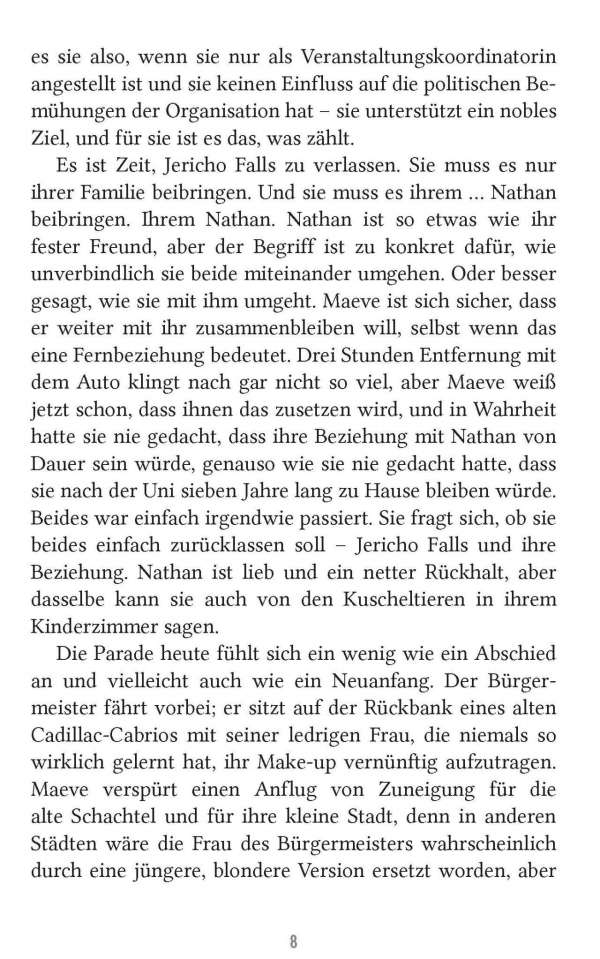 es sie also, wenn sie nur als Veranstaltungskoordinatorin angestellt ist und sie keinen Einfluss auf die politischen Bemühungen der Organisation hat – sie unterstützt ein nobles Ziel, und für sie ist es das, was zählt.

Es ist Zeit, Jericho Falls zu verlassen. Sie muss es nur ihrer Familie beibringen. Und sie muss es ihrem … Nathan beibringen. Ihrem Nathan. Nathan ist so etwas wie ihr fester Freund, aber der Begriff ist zu konkret dafür, wie unverbindlich sie beide miteinander umgehen. Oder besser gesagt, wie sie mit ihm umgeht. Maeve ist sich sicher, dass er weiter mit ihr zusammenbleiben will, selbst wenn das eine Fernbeziehung bedeutet. Drei Stunden Entfernung mit dem Auto klingt nach gar nicht so viel, aber Maeve weiß jetzt schon, dass ihnen das zusetzen wird, und in Wahrheit hatte sie nie gedacht, dass ihre Beziehung mit Nathan von Dauer sein würde, genauso wie sie nie gedacht hatte, dass sie nach der Uni sieben Jahre lang zu Hause bleiben würde. Beides war einfach irgendwie passiert. Sie fragt sich, ob sie beides einfach zurücklassen soll – Jericho Falls und ihre Beziehung. Nathan ist lieb und ein netter Rückhalt, aber dasselbe kann sie auch von den Kuscheltieren in ihrem Kinderzimmer sagen.

Die Parade heute fühlt sich ein wenig wie ein Abschied an und vielleicht auch wie ein Neuanfang. Der Bürgermeister fährt vorbei; er sitzt auf der Rückbank eines alten Cadillac-Cabrios mit seiner ledrigen Frau, die niemals so wirklich gelernt hat, ihr Make-up vernünftig aufzutragen. Maeve verspürt einen Anflug von Zuneigung für die alte Schachtel und für ihre kleine Stadt, denn in anderen Städten wäre die Frau des Bürgermeisters wahrscheinlich durch eine jüngere, blondere Version ersetzt worden, aber

8